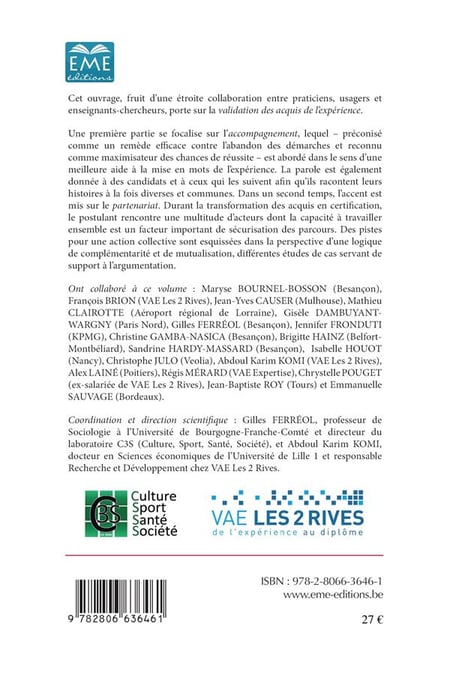 EME
éditions

Cet ouvrage, fruit d'une étroite collaboration entre praticiens, usagers et enseignants-chercheurs, porte sur la validation des acquis de l'expérience.

Une première partie se focalise sur l'accompagnement, lequel – préconisé comme un remède efficace contre l'abandon des démarches et reconnu comme maximisateur des chances de réussite – est abordé dans le sens d'une meilleure aide à la mise en mots de l'expérience. La parole est également donnée à des candidats et à ceux qui les suivent afin qu'ils racontent leurs histoires à la fois diverses et communes. Dans un second temps, l'accent est mis sur le partenariat. Durant la transformation des acquis en certification, le postulant rencontre une multitude d'acteurs dont la capacité à travailler ensemble est un facteur important de sécurisation des parcours. Des pistes pour une action collective sont esquissées dans la perspective d'une logique de complémentarité et de mutualisation, différentes études de cas servant de support à l'argumentation.

Ont collaboré à ce volume : Maryse BOURNEL-BOSSON (Besançon), François BRION (VAE Les 2 Rives), Jean-Yves CAUSER (Mulhouse), Mathieu CLAIROTTE (Aéroport régional de Lorraine), Gisèle DAMBUYANT-WARGNY (Paris Nord), Gilles FERRÉOL (Besançon), Jennifer FRONDUTI (KPMG), Christine GAMBA-NASICA (Besançon), Brigitte HAINZ (Belfort-Montbéliard), Sandrine HARDY-MASSARD (Besançon), Isabelle HOUOT (Nancy), Christophe JULO (Veolia), Abdoul Karim KOMI (VAE Les 2 Rives), Alex LAINÉ (Poitiers), Régis MÉRARD (VAE Expertise), Chrystelle POUGET (ex-salariée de VAE Les 2 Rives), Jean-Baptiste ROY (Tours) et Emmanuelle SAUVAGE (Bordeaux).

Coordination et direction scientifique : Gilles FERRÉOL, professeur de Sociologie à l'Université de Bourgogne-Franche-Comté et directeur du laboratoire C3S (Culture, Sport, Santé, Société), et Abdoul Karim KOMI, docteur en Sciences économiques de l'Université de Lille 1 et responsable Recherche et Développement chez VAE Les 2 Rives.

C3S Culture Sport Santé Société

VAE LES 2 RIVES
de l'expérience au diplôme

ISBN : 978-2-8066-3646-1
www.eme-editions.be

9 782806 636461

27 €